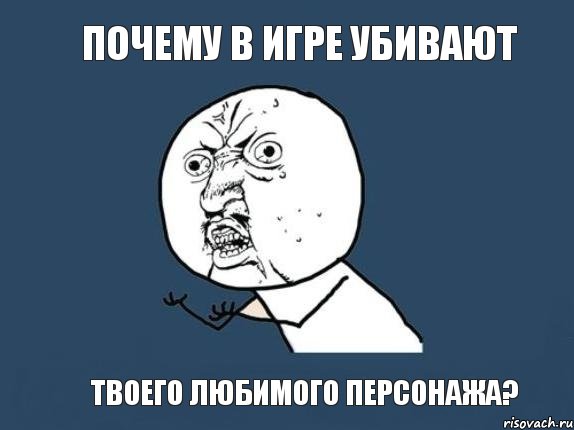 ПОЧЕМУ В ИГРЕ УБИВАЮТ

ТВОЕГО ЛЮБИМОГО ПЕРСОНАЖА?

risovach.ru